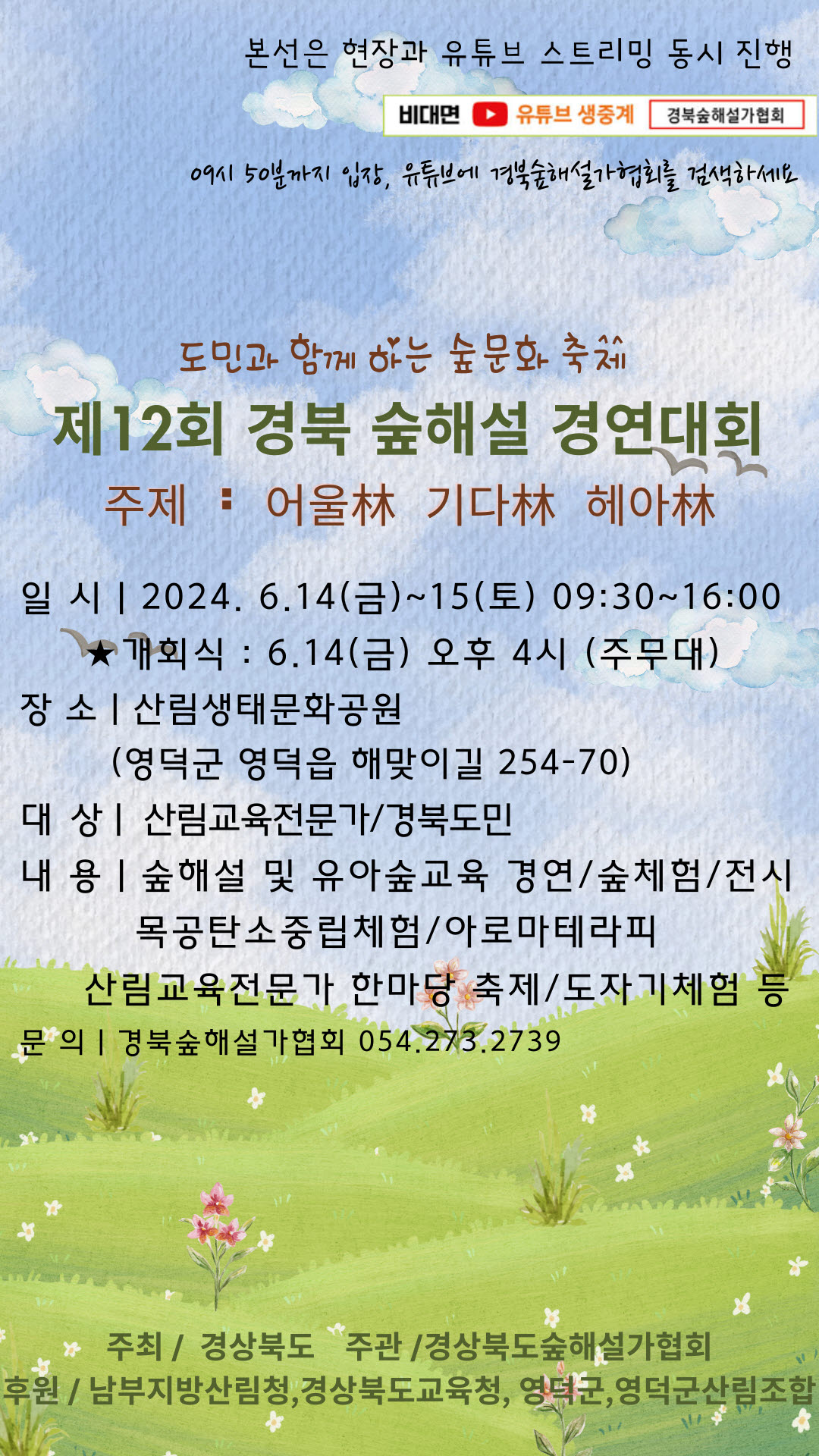 본선은 현장과 유튜브 스트리밍 동시 진행

비대면 유튜브 생중계 경북숲해설가협회

09시 50분까지 입장, 유튜브에 경북숲해설가협회를 검색하세요

도민과 함께 하는 숲문화 축제

제12회 경북 숲해설 경연대회

주제 : 어울林 기다林 헤아林

일 시 | 2024. 6.14(금)~15(토) 09:30~16:00

★개회식 : 6.14(금) 오후 4시 (주무대)

장 소 | 산림생태문화공원

(영덕군 영덕읍 해맞이길 254-70)

대 상 | 산림교육전문가/경북도민

내 용 | 숲해설 및 유아숲교육 경연/숲체험/전시

목공탄소중립체험/아로마테라피

산림교육전문가 한마당 축제/도자기체험 등

문 의 | 경북숲해설가협회 054.273.2739

주최 / 경상북도 주관 /경상북도숲해설가협회

후원 / 남부지방산림청,경상북도교육청, 영덕군,영덕군산림조합